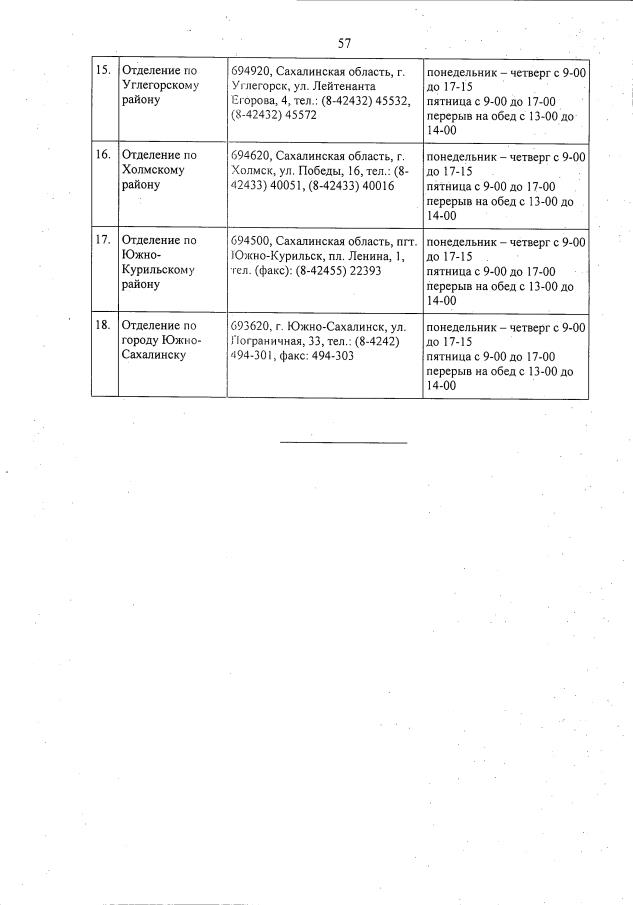 57

| | | | |
|---|---|---|---|
| 15. | Отделение по Углегорскому району | 694920, Сахалинская область, г. Углегорск, ул. Лейтенанта Егорова, 4, тел.: (8-42432) 45532, (8-42432) 45572 | понедельник – четверг с 9-00 до 17-15 пятница с 9-00 до 17-00 перерыв на обед с 13-00 до 14-00 |
| 16. | Отделение по Холмскому району | 694620, Сахалинская область, г. Холмск, ул. Победы, 16, тел.: (8-42433) 40051, (8-42433) 40016 | понедельник – четверг с 9-00 до 17-15 пятница с 9-00 до 17-00 перерыв на обед с 13-00 до 14-00 |
| 17. | Отделение по Южно-Курильскому району | 694500, Сахалинская область, пгт. Южно-Курильск, пл. Ленина, 1, тел. (факс): (8-42455) 22393 | понедельник – четверг с 9-00 до 17-15 пятница с 9-00 до 17-00 перерыв на обед с 13-00 до 14-00 |
| 18. | Отделение по городу Южно-Сахалинску | 693620, г. Южно-Сахалинск, ул. Пограничная, 33, тел.: (8-4242) 494-301, факс: 494-303 | понедельник – четверг с 9-00 до 17-15 пятница с 9-00 до 17-00 перерыв на обед с 13-00 до 14-00 |